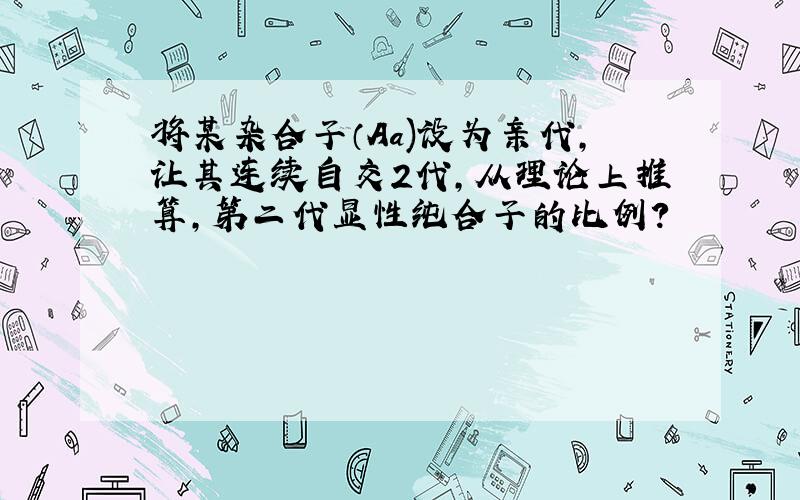 将某杂合子（Aa)设为亲代，让其连续自交2代，从理论上推算，第二代显性纯合子的比例？

STATIONERY